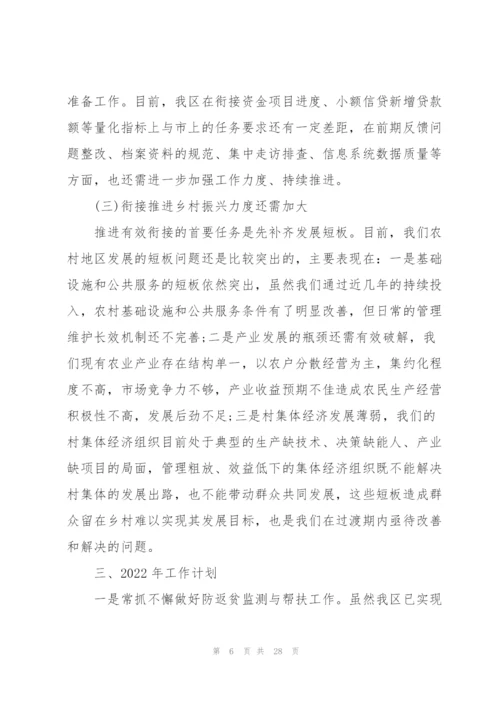 准备工作。目前，我区在衔接资金项目进度、小额信贷新增贷款额等量化指标上与市上的任务要求还有一定差距，在前期反馈问题整改、档案资料的规范、集中走访排查、信息系统数据质量等方面，也还需进一步加强工作力度、持续推进。

(三)衔接推进乡村振兴力度还需加大

推进有效衔接的首要任务是先补齐发展短板。目前，我们农村地区发展的短板问题还是比较突出的，主要表现在：一是基础设施和公共服务的短板依然突出，虽然我们通过近几年的持续投入，农村基础设施和公共服务条件有了明显改善，但日常的管理维护长效机制还不完善；二是产业发展的瓶颈还需有效破解，我们现有农业产业存在结构单一，以农户分散经营为主，集约化程度不高，市场竞争力不够，产业收益预期不佳造成农民生产经营积极性不高，发展后劲不足；三是村集体经济发展薄弱，我们的村集体经济组织目前处于典型的生产缺技术、决策缺能人、产业缺项目的局面，管理粗放、效益低下的集体经济组织既不能解决村集体的发展出路，也不能带动群众共同发展，这些短板造成群众留在乡村难以实现其发展目标，也是我们在过渡期内亟待改善和解决的问题。

三、2022 年工作计划

一是常抓不懈做好防返贫监测与帮扶工作。虽然我区已实现

第 6 页 共 28 页